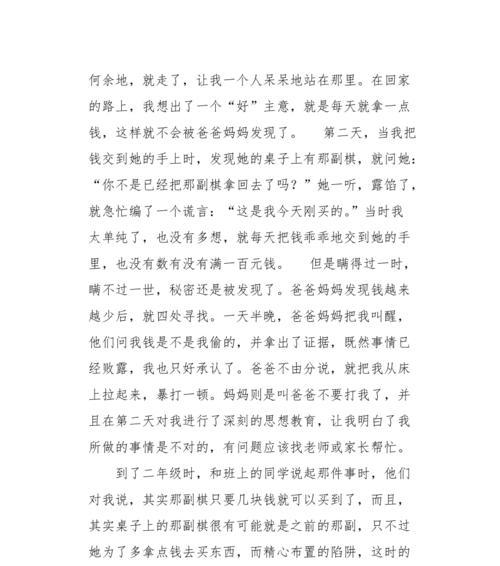 何余地，就走了，让我一个人呆呆地站在那里。在回家的路上，我想出了一个“好”主意，就是每天就拿一点钱，这样就不会被爸爸妈妈发现了。　第二天，当我把钱交到她的手上时，发现她的桌子上有那副棋，就问她：“你不是已经把那副棋拿回去了吗？”她一听，露馅了，就急忙编了一个谎言：“这是我今天刚买的。”当时我太单纯了，也没有多想，就每天把钱乖乖地交到她的手里，也没有数有没有满一百元钱。　但是瞒得过一时，瞒不过一世，秘密还是被发现了。爸爸妈妈发现钱越来越少后，就四处寻找。一天半晚，爸爸妈妈把我叫醒，他们问我钱是不是我偷的，并拿出了证据，既然事情已经败露，我也只好承认了。爸爸不由分说，就把我从床上拉起来，暴打一顿。妈妈则是叫爸爸不要打我了，并且在第二天对我进行了深刻的思想教育，让我明白了我所做的事情是不对的，有问题应该找老师或家长帮忙。

到了二年级时，和班上的同学说起那件事时，他们对我说，其实那副棋只要几块钱就可以买到了，而且，其实桌子上的那副棋很有可能就是之前的那副，只不过她为了多拿点钱去买东西，而精心布置的陷阱，这时的